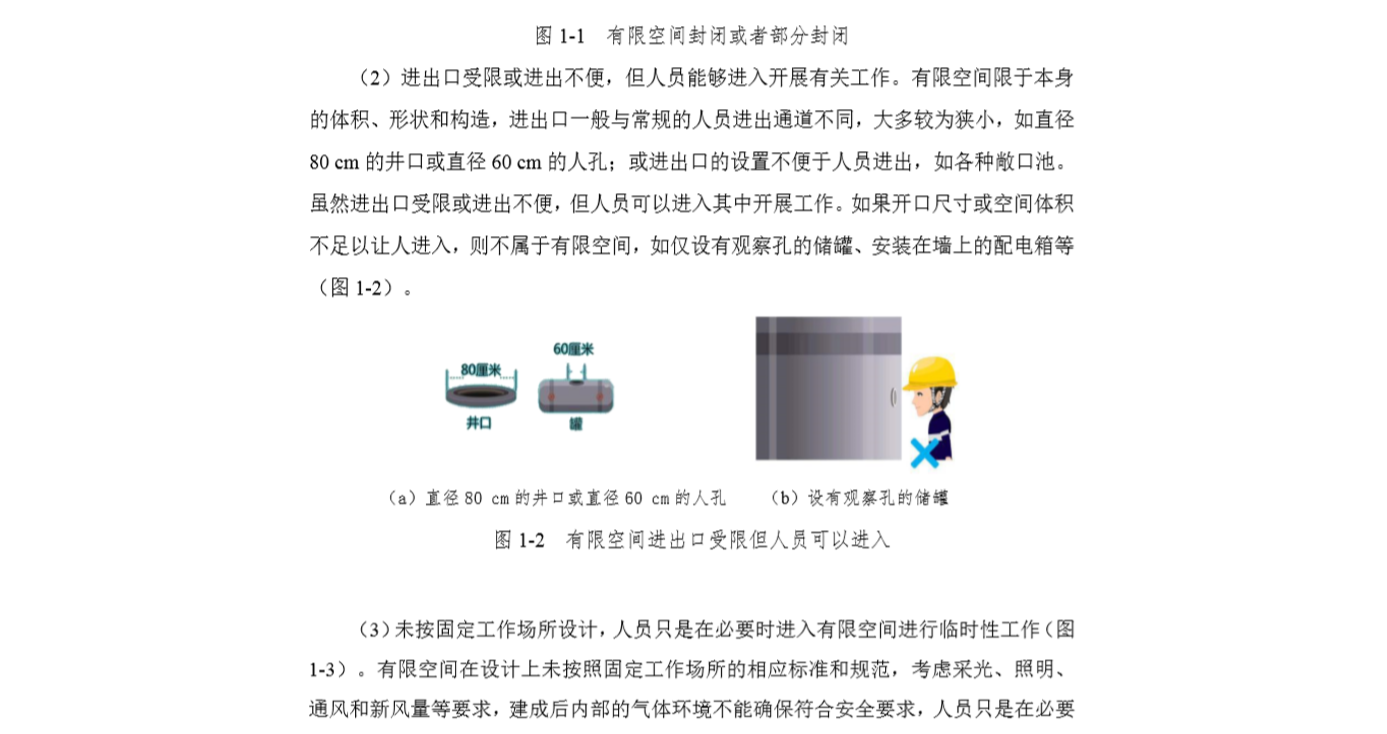 图 1-1　有限空间封闭或者部分封闭

（2）进出口受限或进出不便，但人员能够进入开展有关工作。有限空间限于本身的体积、形状和构造，进出口一般与常规的人员进出通道不同，大多较为狭小，如直径 80 cm 的井口或直径 60 cm 的人孔；或进出口的设置不便于人员进出，如各种敞口池。虽然进出口受限或进出不便，但人员可以进入其中开展工作。如果开口尺寸或空间体积不足以让人进入，则不属于有限空间，如仅设有观察孔的储罐、安装在墙上的配电箱等（图 1-2）。

80厘米
井口
60厘米
罐

（a）直径 80 cm 的井口或直径 60 cm 的人孔　（b）设有观察孔的储罐

图 1-2　有限空间进出口受限但人员可以进入

（3）未按固定工作场所设计，人员只是在必要时进入有限空间进行临时性工作（图 1-3）。有限空间在设计上未按照固定工作场所的相应标准和规范，考虑采光、照明、通风和新风量等要求，建成后内部的气体环境不能确保符合安全要求，人员只是在必要